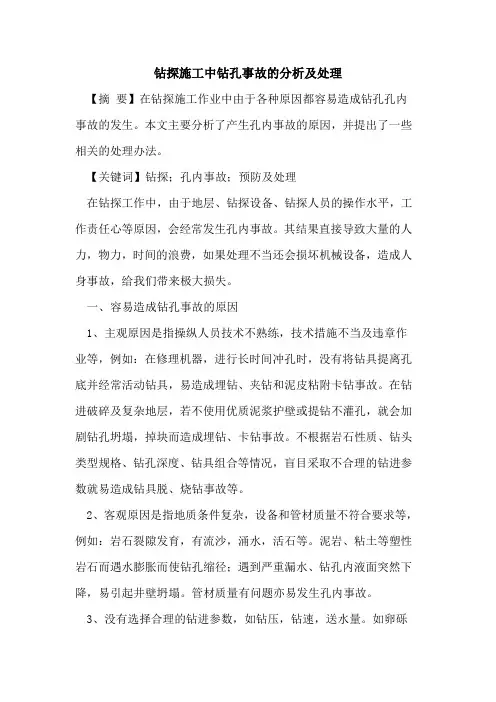 钻探施工中钻孔事故的分析及处理

【摘 要】在钻探施工作业中由于各种原因都容易造成钻孔孔内事故的发生。本文主要分析了产生孔内事故的原因，并提出了一些相关的处理办法。

【关键词】钻探；孔内事故；预防及处理

在钻探工作中，由于地层、钻探设备、钻探人员的操作水平，工作责任心等原因，会经常发生孔内事故。其结果直接导致大量的人力，物力，时间的浪费，如果处理不当还会损坏机械设备，造成人身事故，给我们带来极大损失。

一、容易造成钻孔事故的原因

1、主观原因是指操纵人员技术不熟练，技术措施不当及违章作业等，例如：在修理机器，进行长时间冲孔时，没有将钻具提离孔底并经常活动钻具，易造成埋钻、夹钻和泥皮粘附卡钻事故。在钻进破碎及复杂地层，若不使用优质泥浆护壁或提钻不灌孔，就会加剧钻孔坍塌，掉块而造成埋钻、卡钻事故。不根据岩石性质、钻头类型规格、钻孔深度、钻具组合等情况，盲目采取不合理的钻进参数就易造成钻具脱、烧钻事故等。

2、客观原因是指地质条件复杂，设备和管材质量不符合要求等，例如：岩石裂隙发育，有流沙，涌水，活石等。泥岩、粘土等塑性岩石而遇水膨胀而使钻孔缩径；遇到严重漏水、钻孔内液面突然下降，易引起井壁坍塌。管材质量有问题亦易发生孔内事故。

3、没有选择合理的钻进参数，如钻压，钻速，送水量。如卵砾